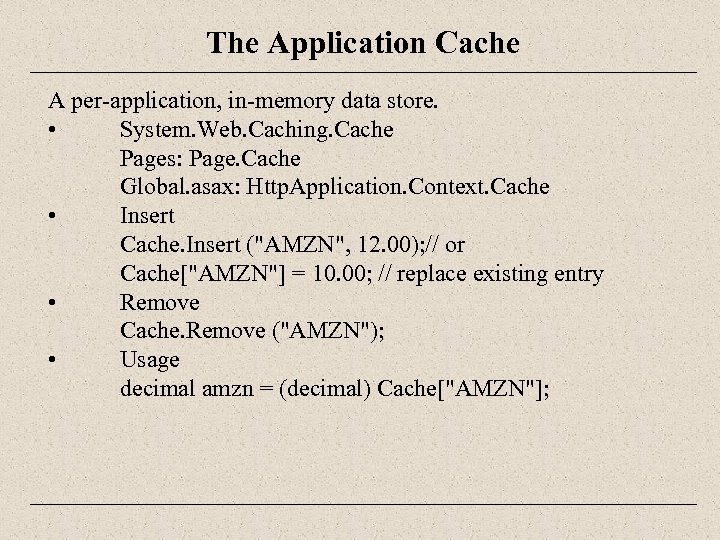 The Application Cache

A per-application, in-memory data store.

• System.Web.Caching.Cache
Pages: Page.Cache
Global.asax: HttpApplication.Context.Cache

• Insert
Cache.Insert ("AMZN", 12.00);// or
Cache["AMZN"] = 10.00; // replace existing entry

• Remove
Cache.Remove ("AMZN");

• Usage
decimal amzn = (decimal) Cache["AMZN"];